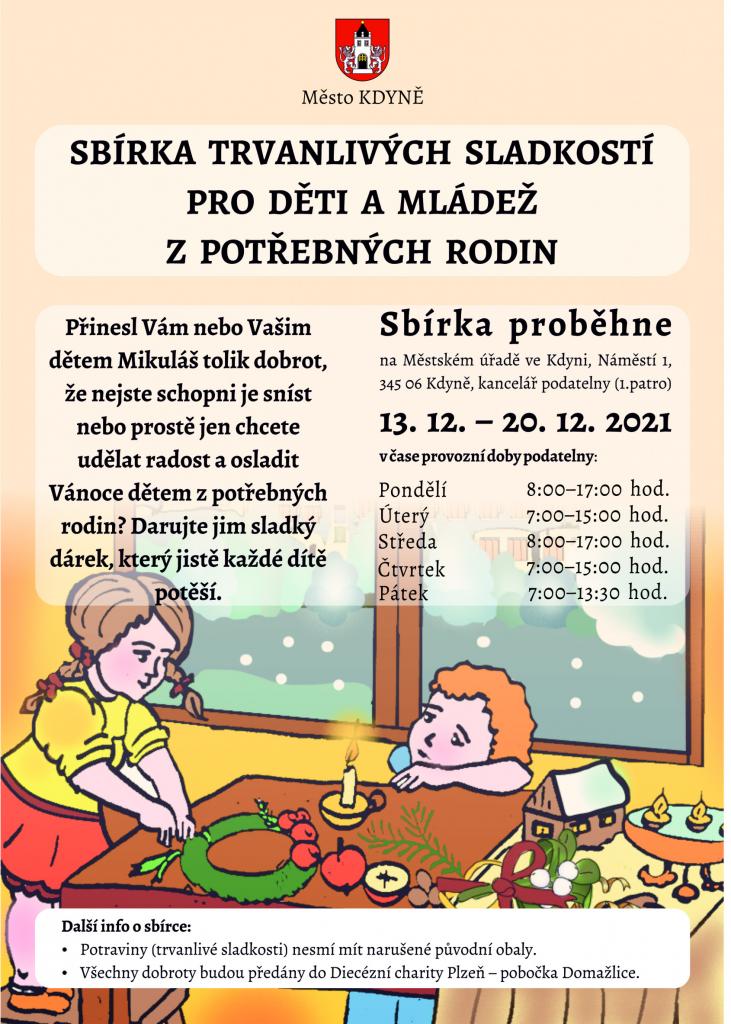 Město KDYNĚ

SBÍRKA TRVANLIVÝCH SLADKOSTÍ
PRO DĚTI A MLÁDEŽ
Z POTŘEBNÝCH RODIN

Přinesl Vám nebo Vašim dětem Mikuláš tolik dobrot, že nejste schopni je sníst nebo prostě jen chcete udělat radost a osladit Vánoce dětem z potřebných rodin? Darujte jim sladký dárek, který jistě každé dítě potěší.

Sbírka proběhne

na Městském úřadě ve Kdyni, Náměstí 1, 345 06 Kdyně, kancelář podatelny (1.patro)

13. 12. – 20. 12. 2021

v čase provozní doby podatelny:

Pondělí 8:00–17:00 hod.
Úterý 7:00–15:00 hod.
Středa 8:00–17:00 hod.
Čtvrtek 7:00–15:00 hod.
Pátek 7:00–13:30 hod.

Další info o sbírce:

• Potraviny (trvanlivé sladkosti) nesmí mít narušené původní obaly.
• Všechny dobroty budou předány do Diecézní charity Plzeň – pobočka Domažlice.